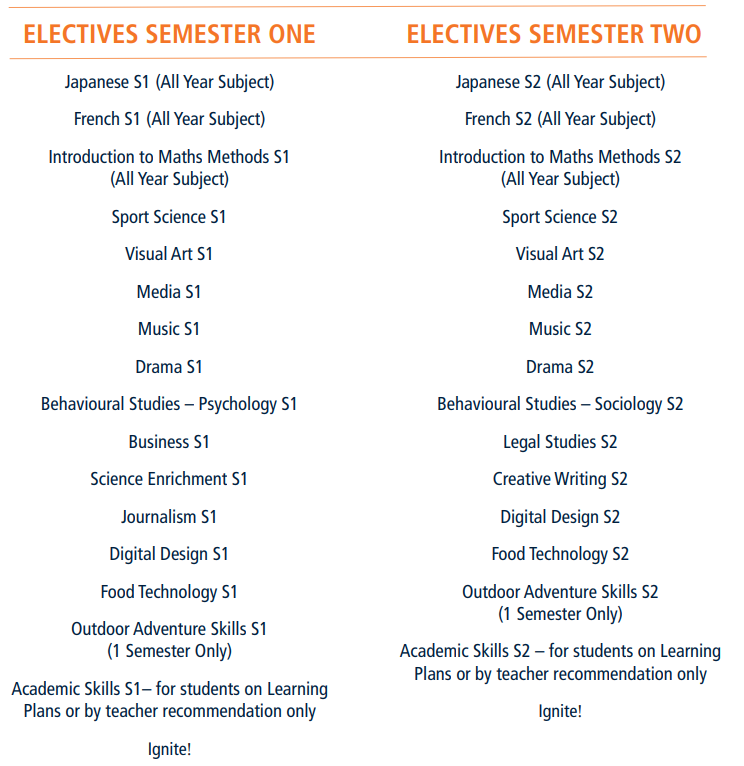 ELECTIVES SEMESTER ONE

Japanese S1 (All Year Subject)

French S1 (All Year Subject)

Introduction to Maths Methods S1 (All Year Subject)

Sport Science S1

Visual Art S1

Media S1

Music S1

Drama S1

Behavioural Studies – Psychology S1

Business S1

Science Enrichment S1

Journalism S1

Digital Design S1

Food Technology S1

Outdoor Adventure Skills S1 (1 Semester Only)

Academic Skills S1– for students on Learning Plans or by teacher recommendation only

Ignite!

ELECTIVES SEMESTER TWO

Japanese S2 (All Year Subject)

French S2 (All Year Subject)

Introduction to Maths Methods S2 (All Year Subject)

Sport Science S2

Visual Art S2

Media S2

Music S2

Drama S2

Behavioural Studies – Sociology S2

Legal Studies S2

Creative Writing S2

Digital Design S2

Food Technology S2

Outdoor Adventure Skills S2 (1 Semester Only)

Academic Skills S2 – for students on Learning Plans or by teacher recommendation only

Ignite!